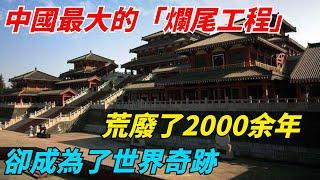 中國最大的「爛尾工程」

荒廢了2000余年

卻成為了世界奇跡